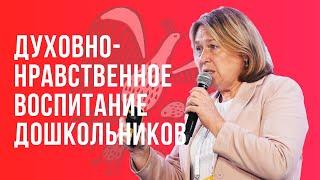 ДУХОВНО-НРАВСТВЕННОЕ ВОСПИТАНИЕ ДОШКОЛЬНИКОВ